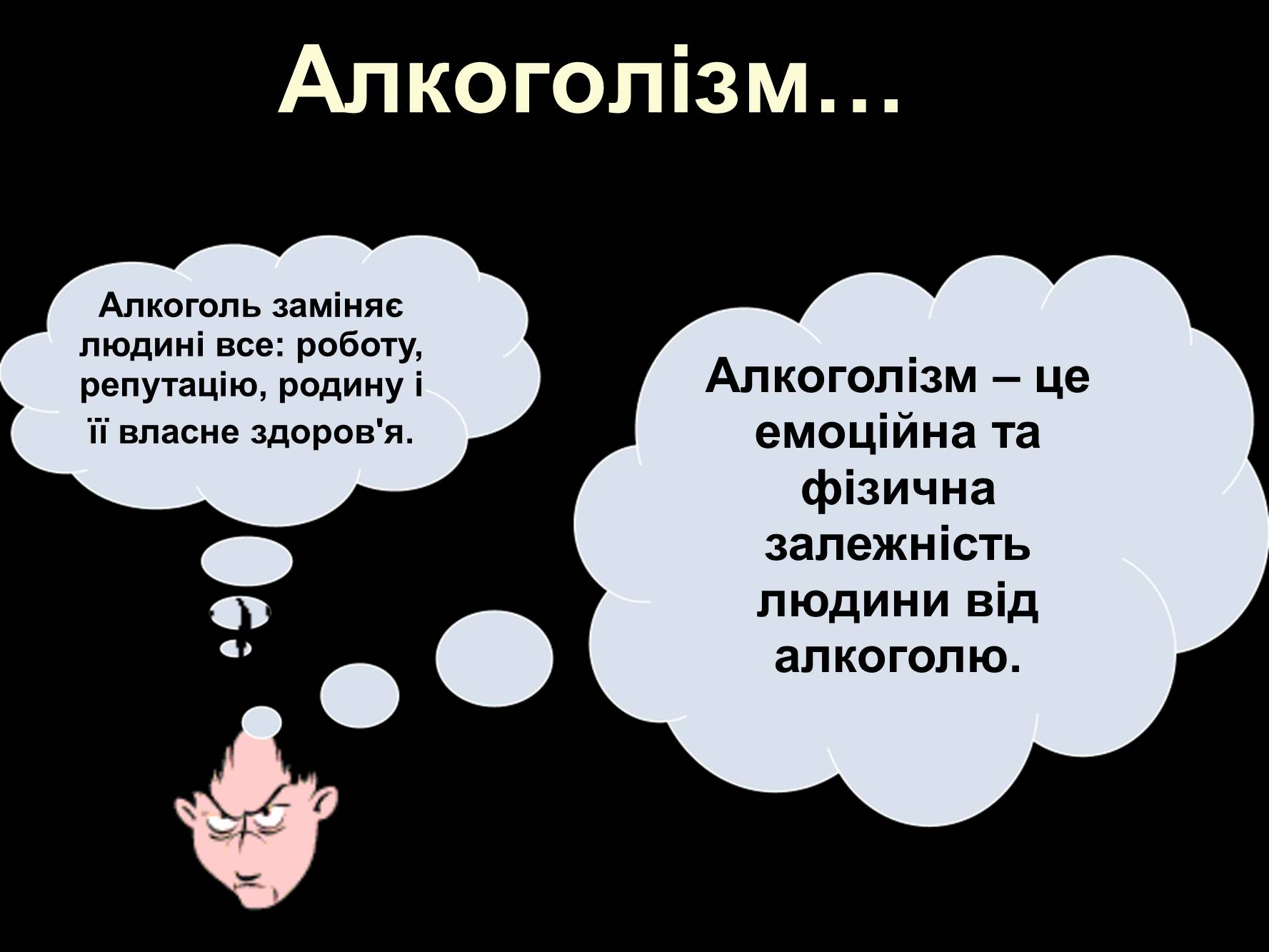 Алкоголізм…

Алкоголь заміняє людині все: роботу, репутацію, родину і її власне здоров'я.

Алкоголізм – це емоційна та фізична залежність людини від алкоголю.